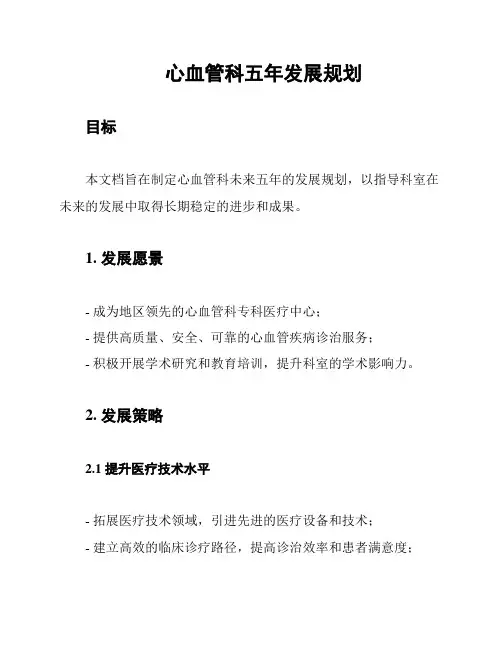 心血管科五年发展规划

目标

本文档旨在制定心血管科未来五年的发展规划，以指导科室在未来的发展中取得长期稳定的进步和成果。

1. 发展愿景

- 成为地区领先的心血管科专科医疗中心；
- 提供高质量、安全、可靠的心血管疾病诊治服务；
- 积极开展学术研究和教育培训，提升科室的学术影响力。

2. 发展策略

2.1 提升医疗技术水平

- 拓展医疗技术领域，引进先进的医疗设备和技术；
- 建立高效的临床诊疗路径，提高诊治效率和患者满意度；